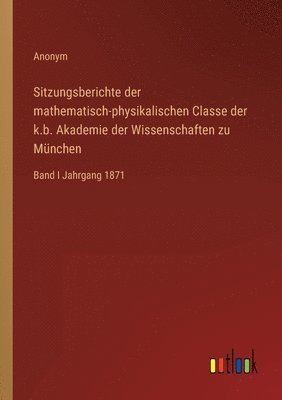 Anonym

Sitzungsberichte der mathematisch-physikalischen Classe der k.b. Akademie der Wissenschaften zu München

Band I Jahrgang 1871

outlook